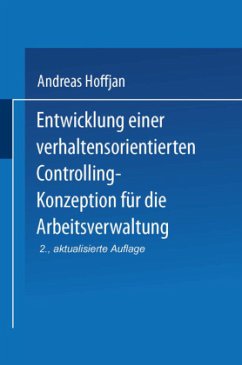 Andreas Hoffjan

Entwicklung einer verhaltensorientierten Controlling-Konzeption für die Arbeitsverwaltung

2., aktualisierte Auflage